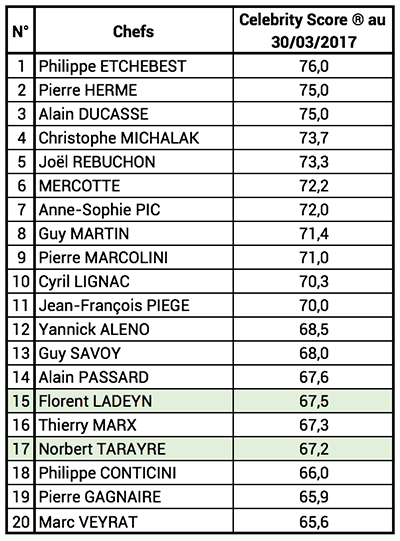 | N° | Chefs | Celebrity Score ® au 30/03/2017 |
|---|---|---|
| 1 | Philippe ETCHEBEST | 76,0 |
| 2 | Pierre HERME | 75,0 |
| 3 | Alain DUCASSE | 75,0 |
| 4 | Christophe MICHALAK | 73,7 |
| 5 | Joël REBUCHON | 73,3 |
| 6 | MERCOTTE | 72,2 |
| 7 | Anne-Sophie PIC | 72,0 |
| 8 | Guy MARTIN | 71,4 |
| 9 | Pierre MARCOLINI | 71,0 |
| 10 | Cyril LIGNAC | 70,3 |
| 11 | Jean-François PIEGE | 70,0 |
| 12 | Yannick ALENO | 68,5 |
| 13 | Guy SAVOY | 68,0 |
| 14 | Alain PASSARD | 67,6 |
| 15 | Florent LADEYN | 67,5 |
| 16 | Thierry MARX | 67,3 |
| 17 | Norbert TARAYRE | 67,2 |
| 18 | Philippe CONTICINI | 66,0 |
| 19 | Pierre GAGNAIRE | 65,9 |
| 20 | Marc VEYRAT | 65,6 |